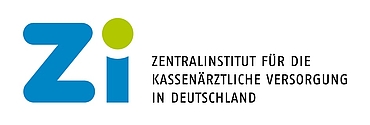 Zi

ZENTRALINSTITUT FÜR DIE KASSENÄRZTLICHE VERSORGUNG IN DEUTSCHLAND